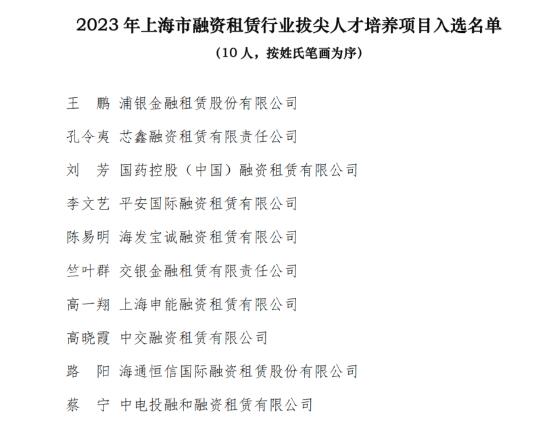 2023 年上海市融资租赁行业拔尖人才培养项目入选名单

（10 人，按姓氏笔画为序）

王　鹏　浦银金融租赁股份有限公司

孔令夷　芯鑫融资租赁有限责任公司

刘　芳　国药控股（中国）融资租赁有限公司

李文艺　平安国际融资租赁有限公司

陈易明　海发宝诚融资租赁有限公司

竺叶群　交银金融租赁有限责任公司

高一翔　上海申能融资租赁有限公司

高晓霞　中交融资租赁有限公司

路　阳　海通恒信国际融资租赁股份有限公司

蔡　宁　中电投融和融资租赁有限公司